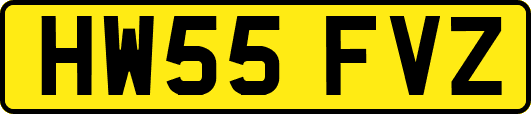 HW55 FVZ